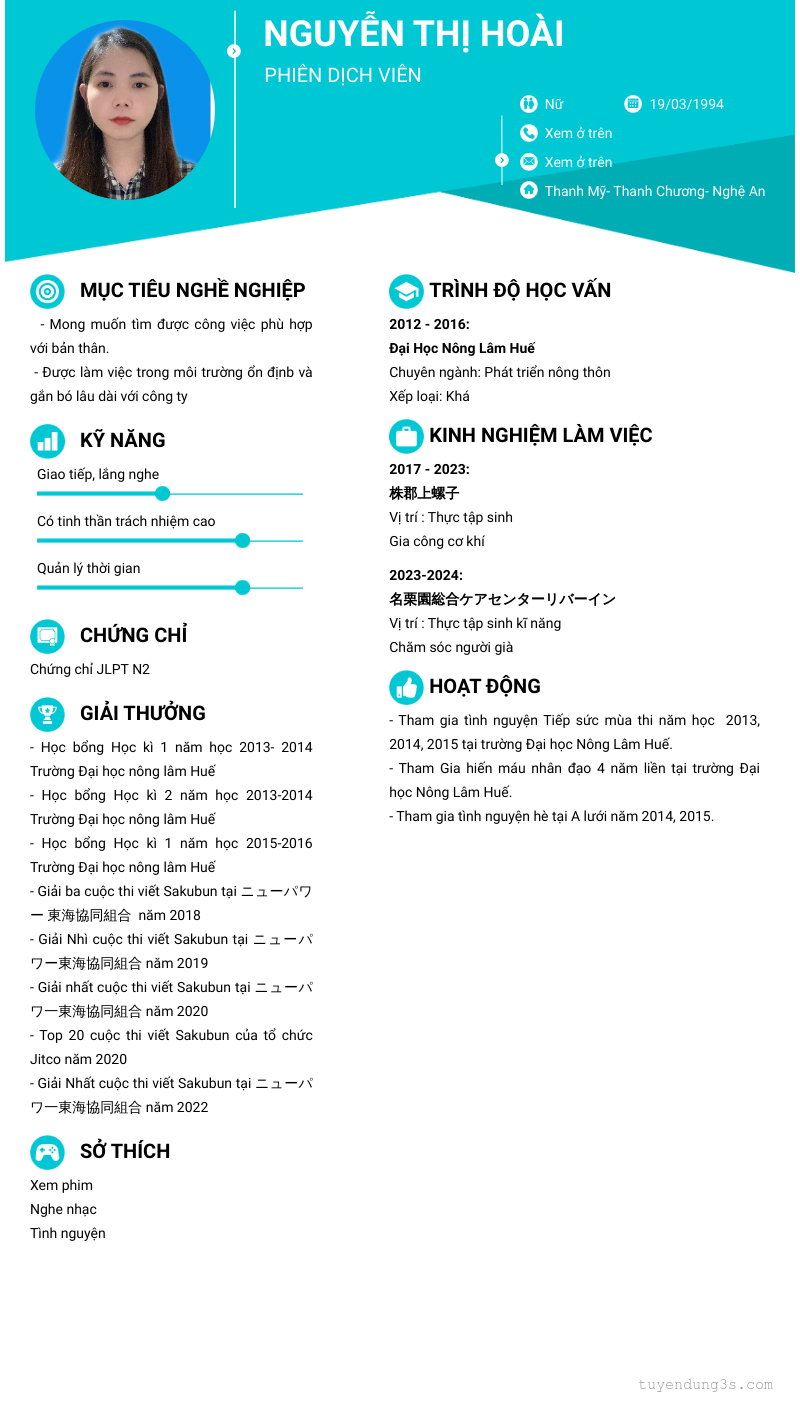 NGUYỄN THỊ HOÀI

PHIÊN DỊCH VIÊN

Nữ

19/03/1994

Xem ở trên

Xem ở trên

Thanh Mỹ- Thanh Chương- Nghệ An

MỤC TIÊU NGHỀ NGHIỆP

- Mong muốn tìm được công việc phù hợp với bản thân.

- Được làm việc trong môi trường ổn địnb và gắn bó lâu dài với công ty

KỸ NĂNG

Giao tiếp, lắng nghe

Có tinh thần trách nhiệm cao

Quản lý thời gian

CHỨNG CHỈ

Chứng chỉ JLPT N2

GIẢI THƯỞNG

- Học bổng Học kì 1 năm học 2013- 2014 Trường Đại học nông lâm Huế

- Học bổng Học kì 2 năm học 2013-2014 Trường Đại học nông lâm Huế

- Học bổng Học kì 1 năm học 2015-2016 Trường Đại học nông lâm Huế

- Giải ba cuộc thi viết Sakubun tại ニューパワー 東海協同組合 năm 2018

- Giải Nhì cuộc thi viết Sakubun tại ニューパワー東海協同組合 năm 2019

- Giải nhất cuộc thi viết Sakubun tại ニューパワー東海協同組合 năm 2020

- Top 20 cuộc thi viết Sakubun của tổ chức Jitco năm 2020

- Giải Nhất cuộc thi viết Sakubun tại ニューパワー東海協同組合 năm 2022

SỞ THÍCH

Xem phim

Nghe nhạc

Tình nguyện

TRÌNH ĐỘ HỌC VẤN

2012 - 2016:

Đại Học Nông Lâm Huế

Chuyên ngành: Phát triển nông thôn

Xếp loại: Khá

KINH NGHIỆM LÀM VIỆC

2017 - 2023:

株郡上螺子

Vị trí : Thực tập sinh

Gia công cơ khí

2023-2024:

名栗園総合ケアセンターリバーイン

Vị trí : Thực tập sinh kĩ năng

Chăm sóc người già

HOẠT ĐỘNG

- Tham gia tình nguyện Tiếp sức mùa thi năm học 2013, 2014, 2015 tại trường Đại học Nông Lâm Huế.

- Tham Gia hiến máu nhân đạo 4 năm liền tại trường Đại học Nông Lâm Huế.

- Tham gia tình nguyện hè tại A lưới năm 2014, 2015.

tuyendung3s.com